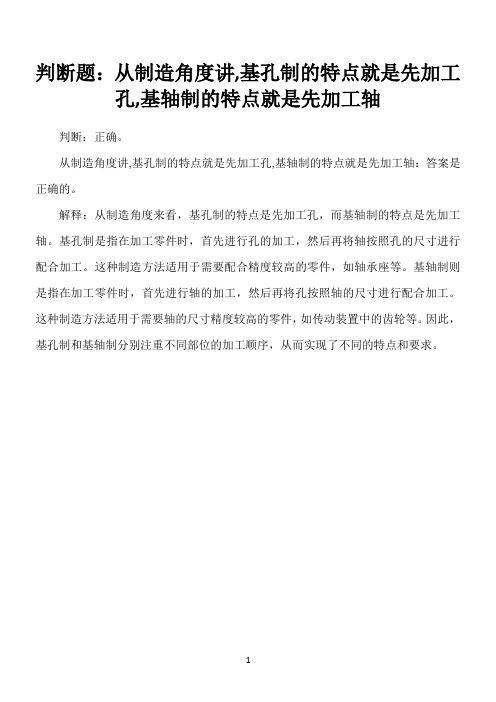 判断题：从制造角度讲,基孔制的特点就是先加工孔,基轴制的特点就是先加工轴

判断：正确。

从制造角度讲,基孔制的特点就是先加工孔,基轴制的特点就是先加工轴：答案是正确的。

解释：从制造角度来看，基孔制的特点是先加工孔，而基轴制的特点是先加工轴。基孔制是指在加工零件时，首先进行孔的加工，然后再将轴按照孔的尺寸进行配合加工。这种制造方法适用于需要配合精度较高的零件，如轴承座等。基轴制则是指在加工零件时，首先进行轴的加工，然后再将孔按照轴的尺寸进行配合加工。这种制造方法适用于需要轴的尺寸精度较高的零件，如传动装置中的齿轮等。因此，基孔制和基轴制分别注重不同部位的加工顺序，从而实现了不同的特点和要求。

1